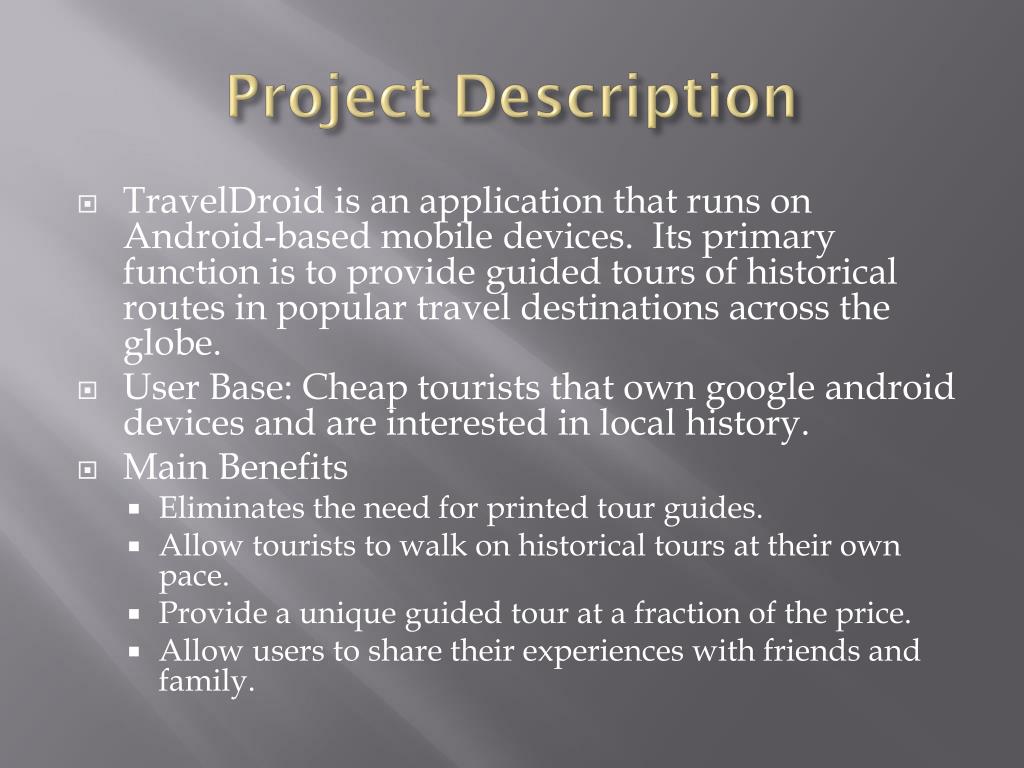 Project Description

TravelDroid is an application that runs on Android-based mobile devices. Its primary function is to provide guided tours of historical routes in popular travel destinations across the globe.

User Base: Cheap tourists that own google android devices and are interested in local history.

Main Benefits

Eliminates the need for printed tour guides.

Allow tourists to walk on historical tours at their own pace.

Provide a unique guided tour at a fraction of the price.

Allow users to share their experiences with friends and family.